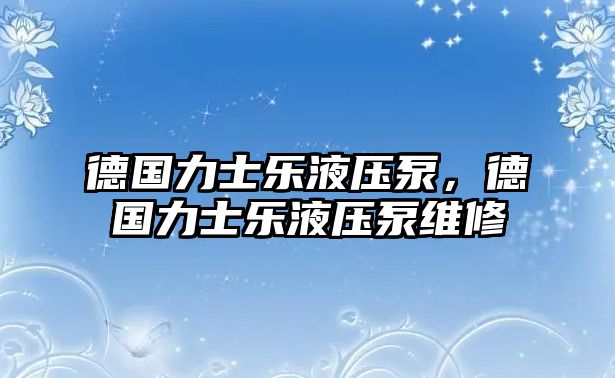 德国力士乐液压泵，德国力士乐液压泵维修